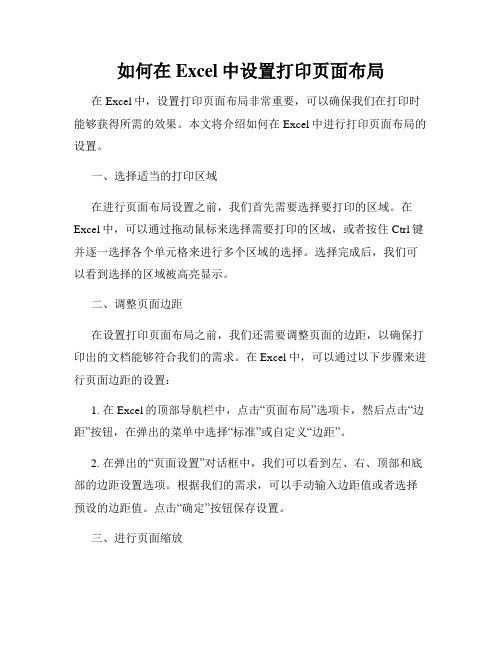 如何在 Excel 中设置打印页面布局

在 Excel 中，设置打印页面布局非常重要，可以确保我们在打印时能够获得所需的效果。本文将介绍如何在 Excel 中进行打印页面布局的设置。

一、选择适当的打印区域

在进行页面布局设置之前，我们首先需要选择要打印的区域。在 Excel 中，可以通过拖动鼠标来选择需要打印的区域，或者按住 Ctrl 键并逐一选择各个单元格来进行多个区域的选择。选择完成后，我们可以看到选择的区域被高亮显示。

二、调整页面边距

在设置打印页面布局之前，我们还需要调整页面的边距，以确保打印出的文档能够符合我们的需求。在 Excel 中，可以通过以下步骤来进行页面边距的设置：

1. 在 Excel 的顶部导航栏中，点击“页面布局”选项卡，然后点击“边距”按钮，在弹出的菜单中选择“标准”或自定义“边距”。

2. 在弹出的“页面设置”对话框中，我们可以看到左、右、顶部和底部的边距设置选项。根据我们的需求，可以手动输入边距值或者选择预设的边距值。点击“确定”按钮保存设置。

三、进行页面缩放